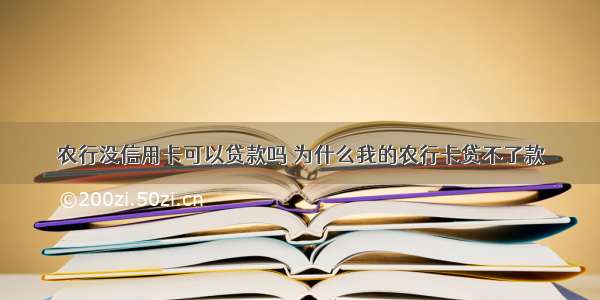 农行没信用卡可以贷款吗 为什么我的农行卡贷不了款

©200zi.50zi.cn